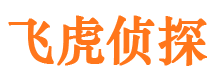 飞虎侦探